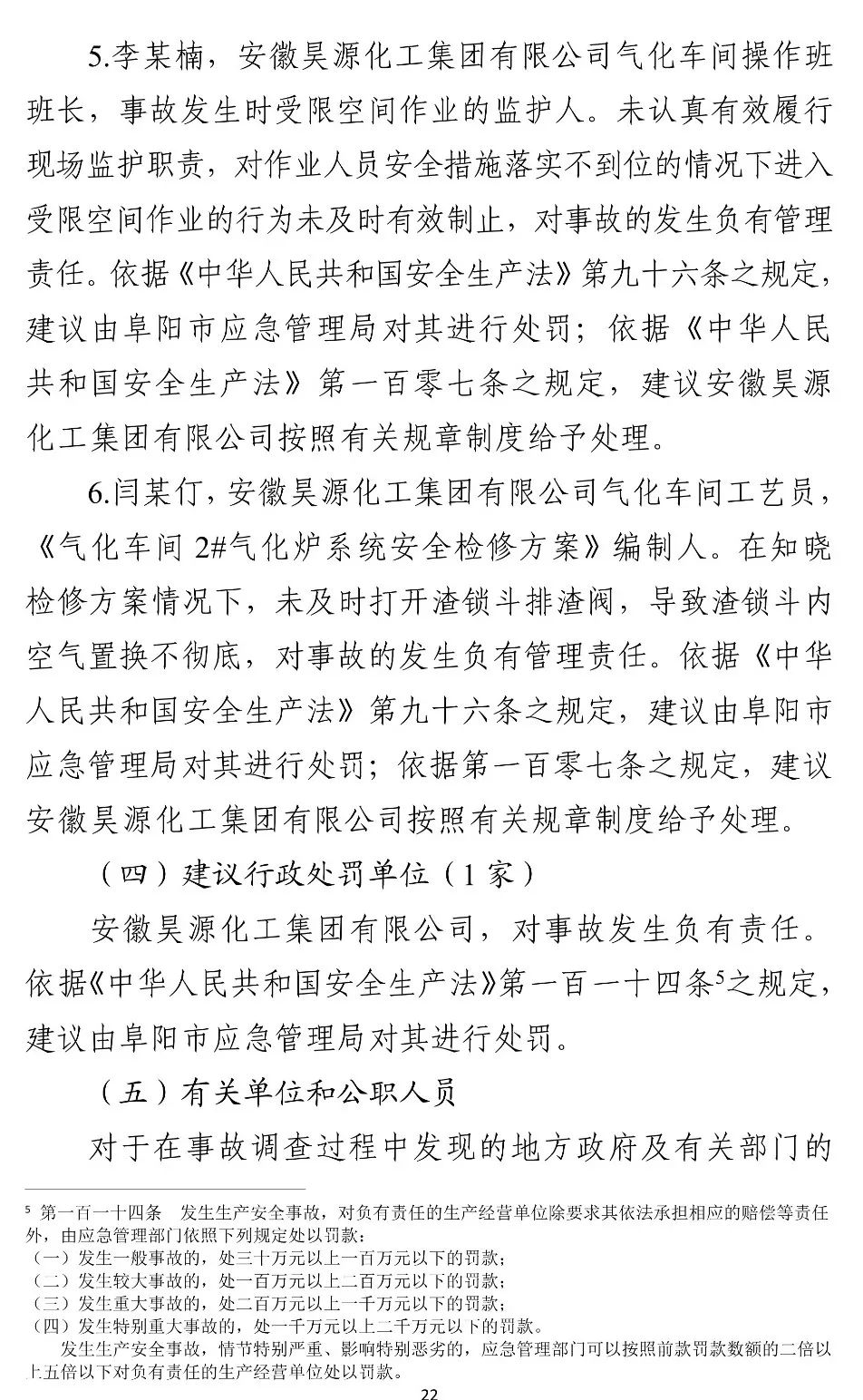 5.李某楠，安徽昊源化工集团有限公司气化车间操作班班长，事故发生时受限空间作业的监护人。未认真有效履行现场监护职责，对作业人员安全措施落实不到位的情况下进入受限空间作业的行为未及时有效制止，对事故的发生负有管理责任。依据《中华人民共和国安全生产法》第九十六条之规定，建议由阜阳市应急管理局对其进行处罚；依据《中华人民共和国安全生产法》第一百零七条之规定，建议安徽昊源化工集团有限公司按照有关规章制度给予处理。

6.闫某仃，安徽昊源化工集团有限公司气化车间工艺员，《气化车间 2#气化炉系统安全检修方案》编制人。在知晓检修方案情况下，未及时打开渣锁斗排渣阀，导致渣锁斗内空气置换不彻底，对事故的发生负有管理责任。依据《中华人民共和国安全生产法》第九十六条之规定，建议由阜阳市应急管理局对其进行处罚；依据第一百零七条之规定，建议安徽昊源化工集团有限公司按照有关规章制度给予处理。

（四）建议行政处罚单位（1 家）

安徽昊源化工集团有限公司，对事故发生负有责任。依据《中华人民共和国安全生产法》第一百一十四条$^5$之规定，建议由阜阳市应急管理局对其进行处罚。

（五）有关单位和公职人员

对于在事故调查过程中发现的地方政府及有关部门的

$^5$ 第一百一十四条 发生生产安全事故，对负有责任的生产经营单位除要求其依法承担相应的赔偿等责任外，由应急管理部门依照下列规定处以罚款：
（一）发生一般事故的，处三十万元以上一百万元以下的罚款；
（二）发生较大事故的，处一百万元以上二百万元以下的罚款；
（三）发生重大事故的，处二百万元以上一千万元以下的罚款；
（四）发生特别重大事故的，处一千万元以上二千万元以下的罚款。
发生生产安全事故，情节特别严重、影响特别恶劣的，应急管理部门可以按照前款罚款数额的二倍以上五倍以下对负有责任的生产经营单位处以罚款。

22